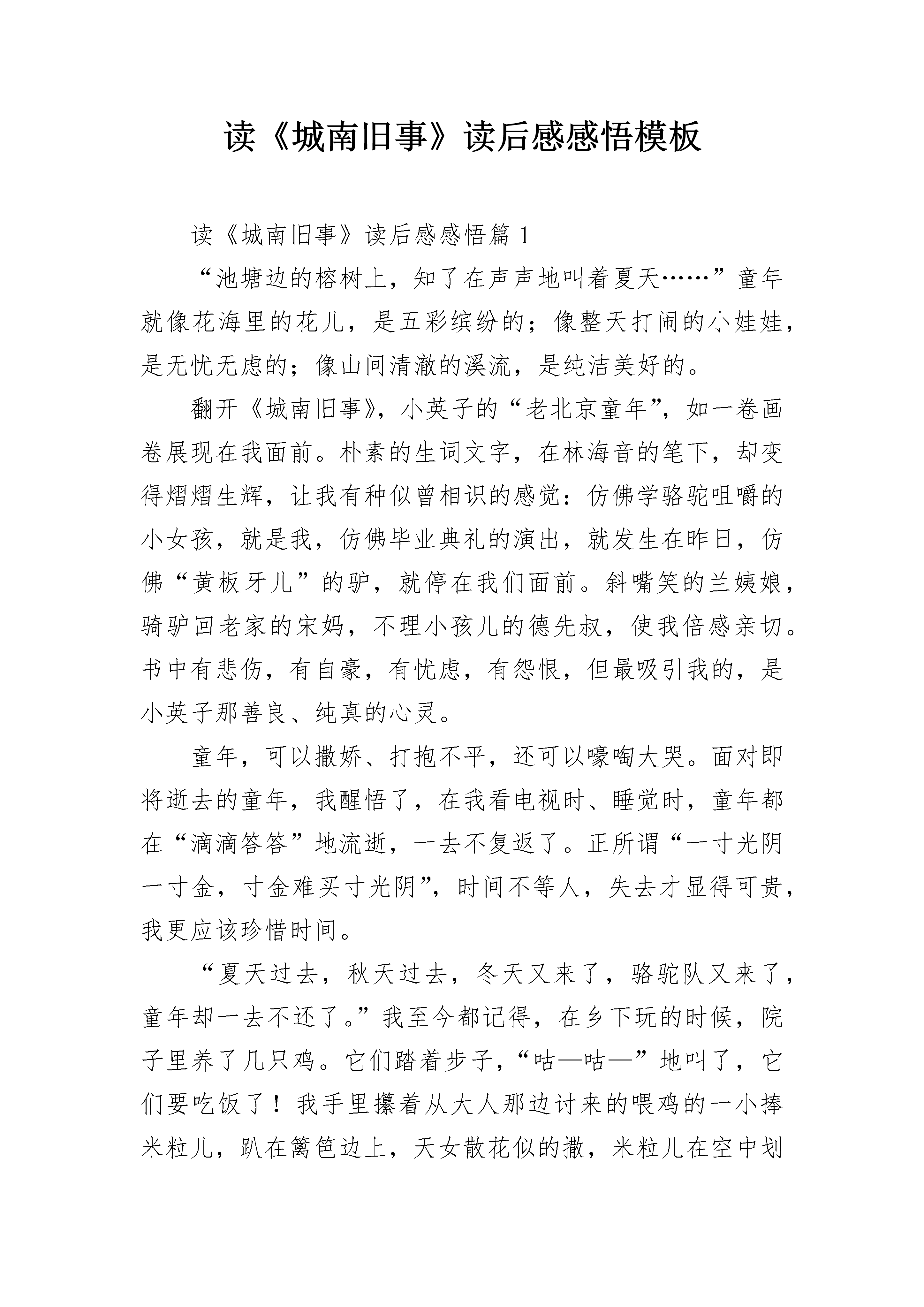 读《城南旧事》读后感感悟模板

读《城南旧事》读后感感悟篇 1

“池塘边的榕树上，知了在声声地叫着夏天……”童年就像花海里的花儿，是五彩缤纷的；像整天打闹的小娃娃，是无忧无虑的；像山间清澈的溪流，是纯洁美好的。

翻开《城南旧事》，小英子的“老北京童年”，如一卷画卷展现在我面前。朴素的生词文字，在林海音的笔下，却变得熠熠生辉，让我有种似曾相识的感觉：仿佛学骆驼咀嚼的小女孩，就是我，仿佛毕业典礼的演出，就发生在昨日，仿佛“黄板牙儿”的驴，就停在我们面前。斜嘴笑的兰姨娘，骑驴回老家的宋妈，不理小孩儿的德先叔，使我倍感亲切。书中有悲伤，有自豪，有忧虑，有怨恨，但最吸引我的，是小英子那善良、纯真的心灵。

童年，可以撒娇、打抱不平，还可以嚎啕大哭。面对即将逝去的童年，我醒悟了，在我看电视时、睡觉时，童年都在“滴滴答答”地流逝，一去不复返了。正所谓“一寸光阴一寸金，寸金难买寸光阴”，时间不等人，失去才显得可贵，我更应该珍惜时间。

“夏天过去，秋天过去，冬天又来了，骆驼队又来了，童年却一去不还了。”我至今都记得，在乡下玩的时候，院子里养了几只鸡。它们踏着步子，“咕—咕—”地叫了，它们要吃饭了！我手里攥着从大人那边讨来的喂鸡的一小捧米粒儿，趴在篱笆边上，天女散花似的撒，米粒儿在空中划